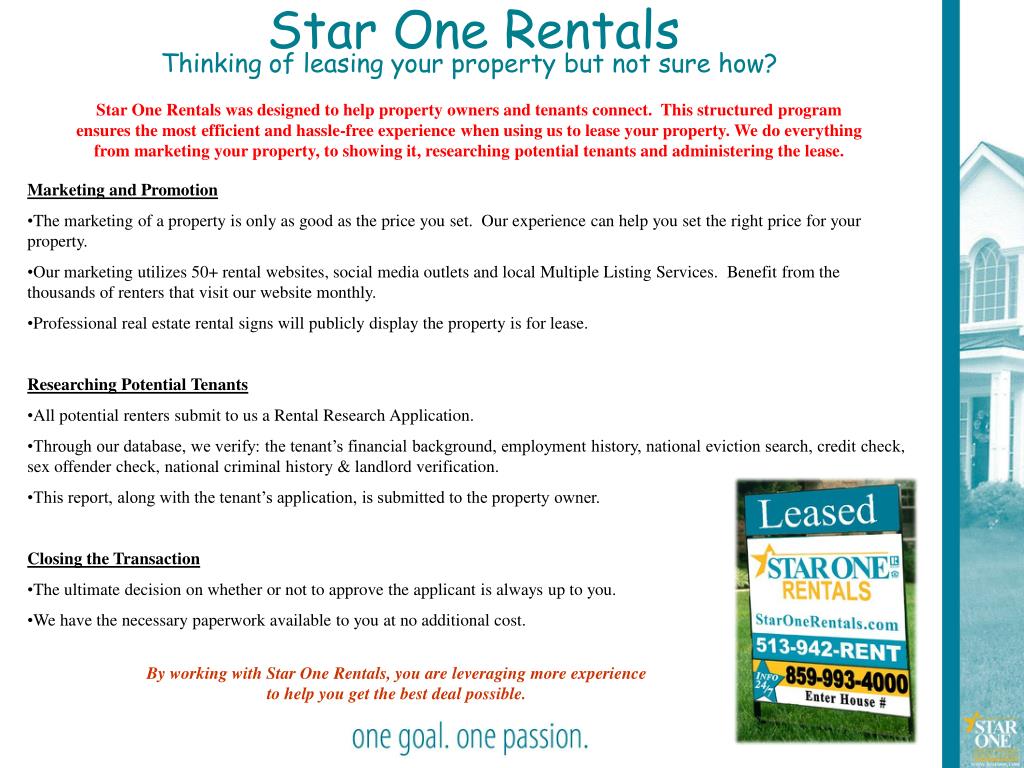 Star One Rentals
Thinking of leasing your property but not sure how?

Star One Rentals was designed to help property owners and tenants connect. This structured program ensures the most efficient and hassle-free experience when using us to lease your property. We do everything from marketing your property, to showing it, researching potential tenants and administering the lease.

Marketing and Promotion

•The marketing of a property is only as good as the price you set. Our experience can help you set the right price for your property.

•Our marketing utilizes 50+ rental websites, social media outlets and local Multiple Listing Services. Benefit from the thousands of renters that visit our website monthly.

•Professional real estate rental signs will publicly display the property is for lease.

Researching Potential Tenants

•All potential renters submit to us a Rental Research Application.

•Through our database, we verify: the tenant's financial background, employment history, national eviction search, credit check, sex offender check, national criminal history & landlord verification.

•This report, along with the tenant's application, is submitted to the property owner.

Closing the Transaction

•The ultimate decision on whether or not to approve the applicant is always up to you.

•We have the necessary paperwork available to you at no additional cost.

By working with Star One Rentals, you are leveraging more experience to help you get the best deal possible.

one goal. one passion.

Leased
STAR ONE RENTALS
StarOneRentals.com
513-942-RENT
INFO 24/7
859-993-4000
Enter House #

STAR ONE